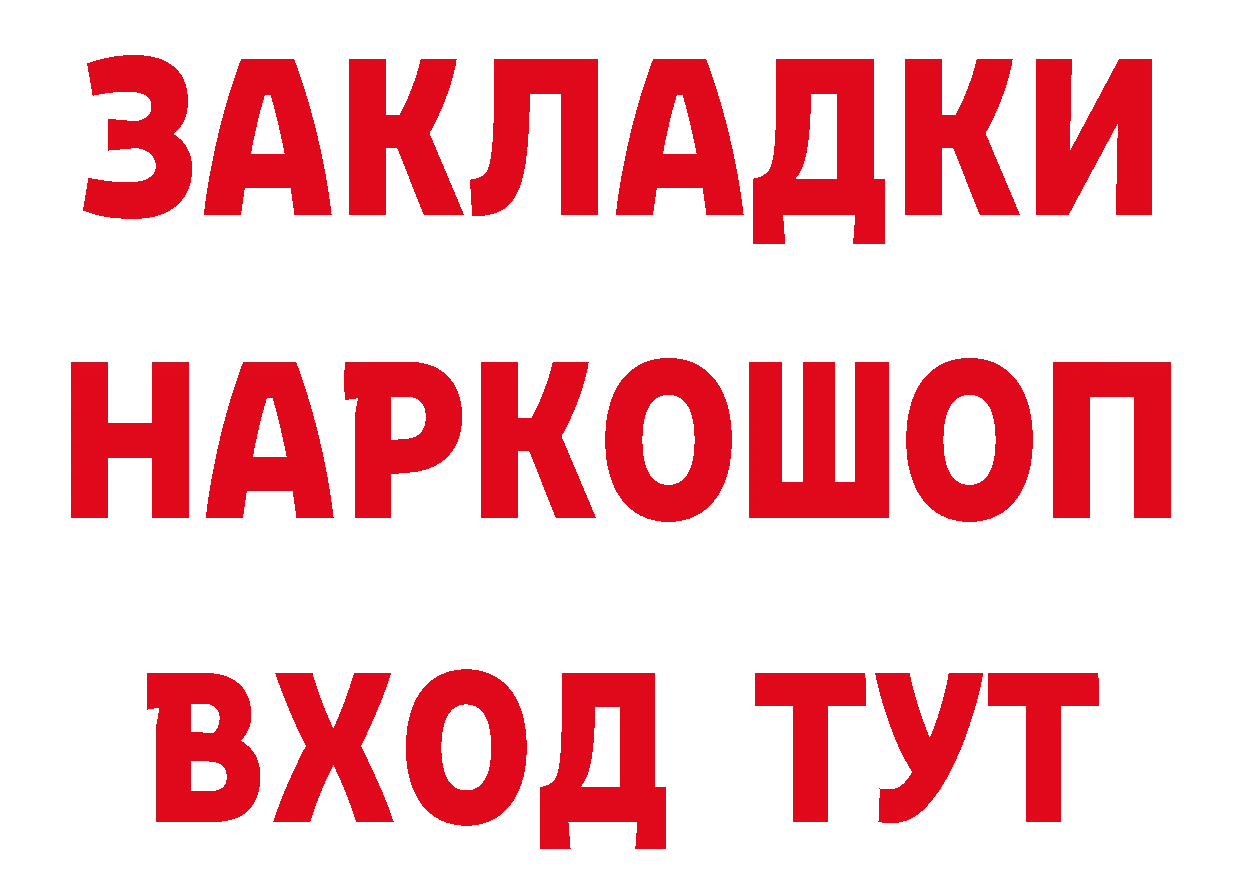 ЗАКЛАДКИ
НАРКОШОП
ВХОД ТУТ